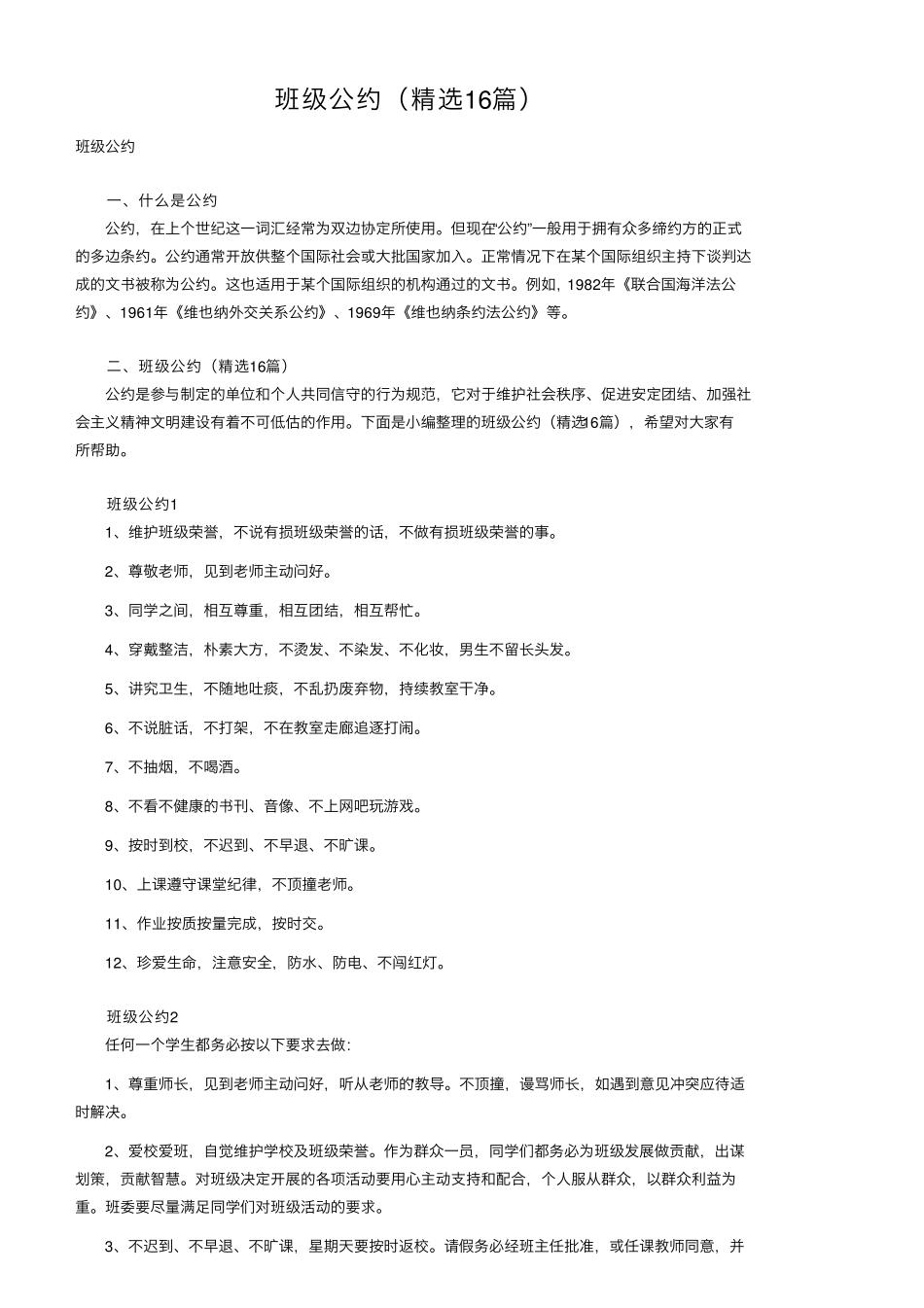 班级公约（精选16篇）

班级公约

一、什么是公约

公约，在上个世纪这一词汇经常为双边协定所使用。但现在“公约”一般用于拥有众多缔约方的正式的多边条约。公约通常开放供整个国际社会或大批国家加入。正常情况下在某个国际组织主持下谈判达成的文书被称为公约。这也适用于某个国际组织的机构通过的文书。例如，1982年《联合国海洋法公约》、1961年《维也纳外交关系公约》、1969年《维也纳条约法公约》等。

二、班级公约（精选16篇）

公约是参与制定的单位和个人共同信守的行为规范，它对于维护社会秩序、促进安定团结、加强社会主义精神文明建设有着不可低估的作用。下面是小编整理的班级公约（精选16篇），希望对大家有所帮助。

班级公约1

1、维护班级荣誉，不说有损班级荣誉的话，不做有损班级荣誉的事。

2、尊敬老师，见到老师主动问好。

3、同学之间，相互尊重，相互团结，相互帮忙。

4、穿戴整洁，朴素大方，不烫发、不染发、不化妆，男生不留长头发。

5、讲究卫生，不随地吐痰，不乱扔废弃物，持续教室干净。

6、不说脏话，不打架，不在教室走廊追逐打闹。

7、不抽烟，不喝酒。

8、不看不健康的书刊、音像、不上网吧玩游戏。

9、按时到校，不迟到、不早退、不旷课。

10、上课遵守课堂纪律，不顶撞老师。

11、作业按质按量完成，按时交。

12、珍爱生命，注意安全，防水、防电、不闯红灯。

班级公约2

任何一个学生都务必按以下要求去做：

1、尊重师长，见到老师主动问好，听从老师的教导。不顶撞，谩骂师长，如遇到意见冲突应待适时解决。

2、爱校爱班，自觉维护学校及班级荣誉。作为群众一员，同学们都务必为班级发展做贡献，出谋划策，贡献智慧。对班级决定开展的各项活动要用心主动支持和配合，个人服从群众，以群众利益为重。班委要尽量满足同学们对班级活动的要求。

3、不迟到、不早退、不旷课，星期天要按时返校。请假务必经班主任批准，或任课教师同意，并